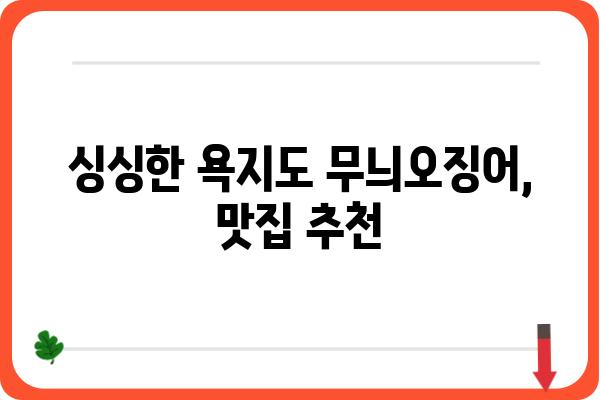 싱싱한 욕지도 무늬오징어, 맛집 추천